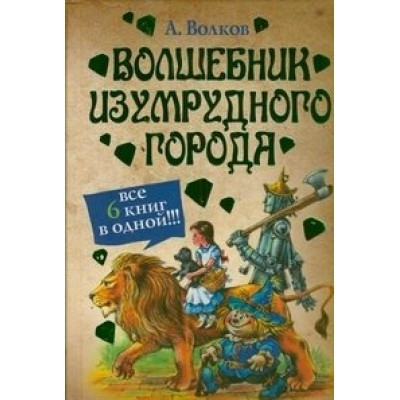 А. Волков

ВОЛШЕБНИК ИЗУМРУДНОГО ГОРОДА

все 6 книг в одной!!!